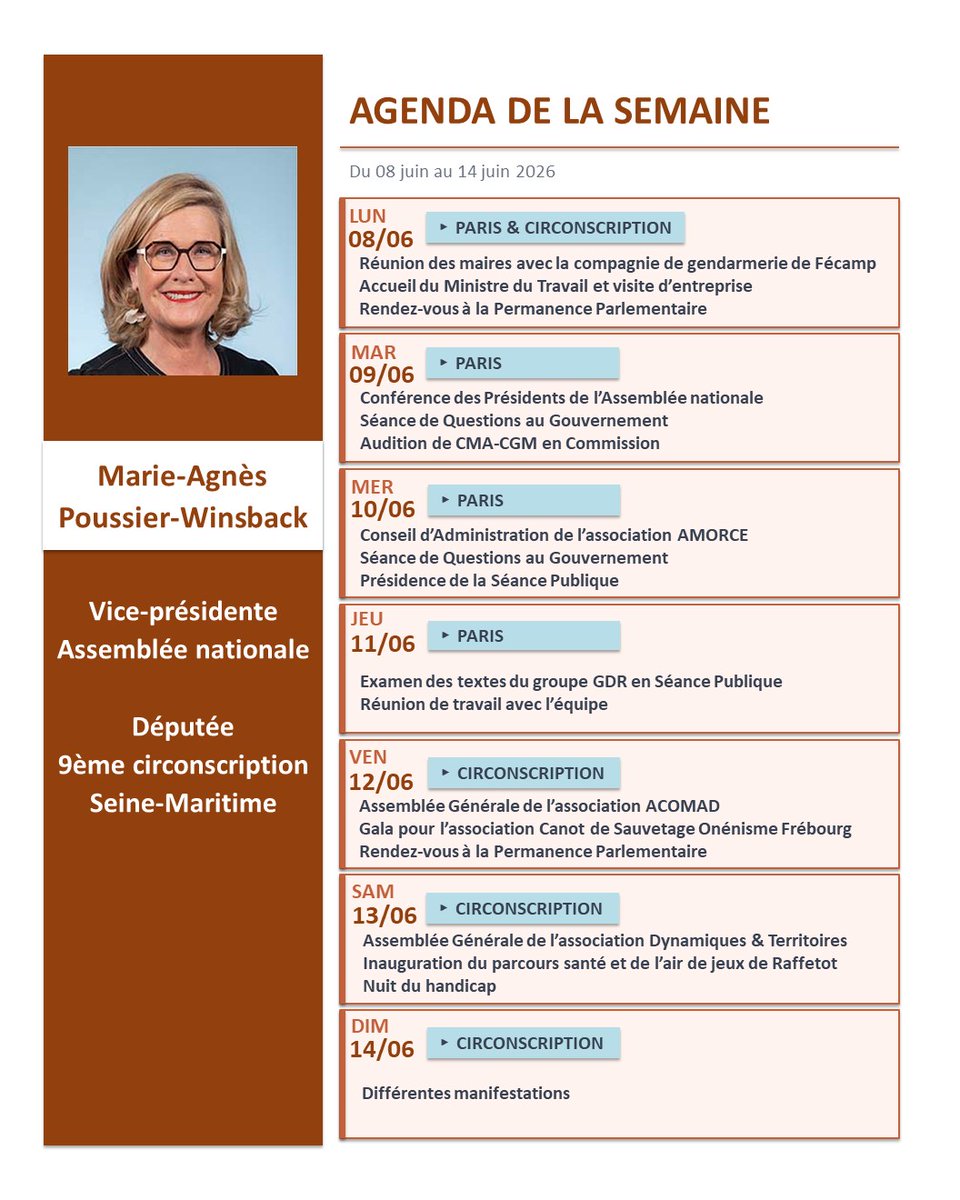 Marie-Agnès Poussier-Winsback

Vice-présidente
Assemblée nationale

Députée
9ème circonscription
Seine-Maritime

AGENDA DE LA SEMAINE

Du 08 juin au 14 juin 2026

LUN
08/06
▸ PARIS & CIRCONSCRIPTION
Réunion des maires avec la compagnie de gendarmerie de Fécamp
Accueil du Ministre du Travail et visite d'entreprise
Rendez-vous à la Permanence Parlementaire

MAR
09/06
▸ PARIS
Conférence des Présidents de l'Assemblée nationale
Séance de Questions au Gouvernement
Audition de CMA-CGM en Commission

MER
10/06
▸ PARIS
Conseil d'Administration de l'association AMORCE
Séance de Questions au Gouvernement
Présidence de la Séance Publique

JEU
11/06
▸ PARIS
Examen des textes du groupe GDR en Séance Publique
Réunion de travail avec l'équipe

VEN
12/06
▸ CIRCONSCRIPTION
Assemblée Générale de l'association ACOMAD
Gala pour l'association Canot de Sauvetage Onénisme Frébourg
Rendez-vous à la Permanence Parlementaire

SAM
13/06
▸ CIRCONSCRIPTION
Assemblée Générale de l'association Dynamiques & Territoires
Inauguration du parcours santé et de l'air de jeux de Raffetot
Nuit du handicap

DIM
14/06
▸ CIRCONSCRIPTION
Différentes manifestations